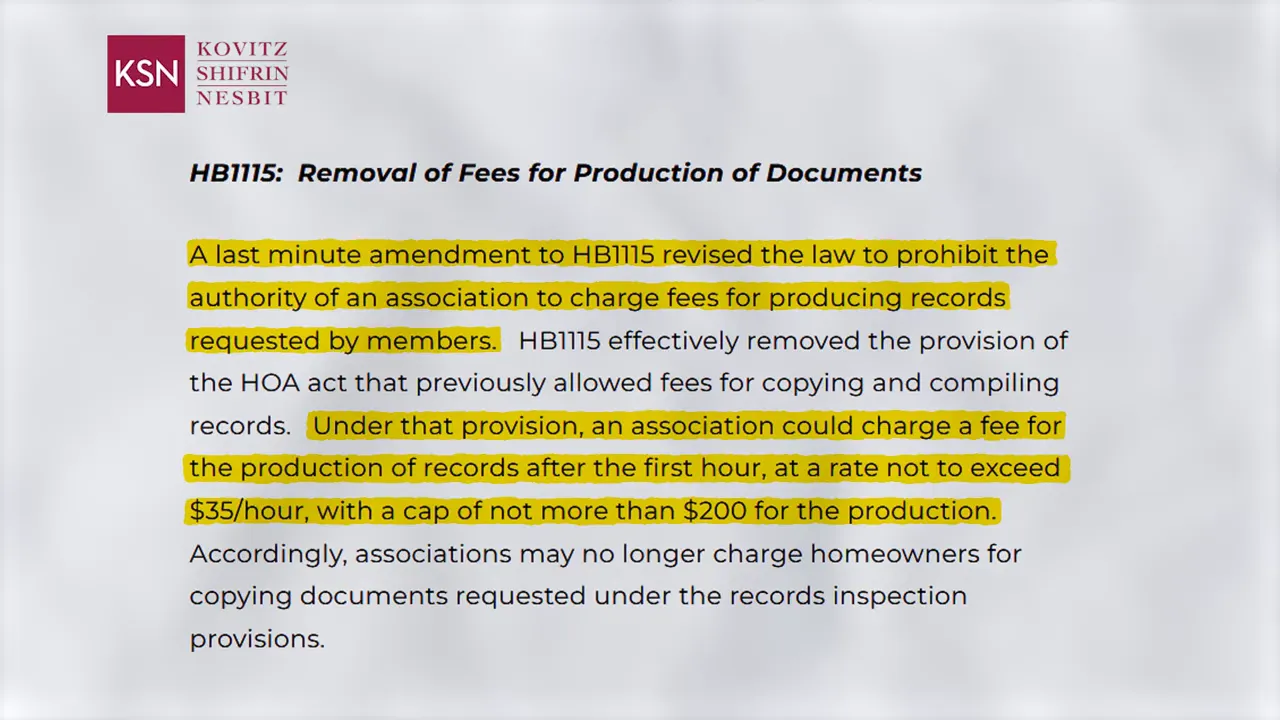 KSN
KOVITZ
SHIFRIN
NESBIT

HB1115: Removal of Fees for Production of Documents

A last minute amendment to HB1115 revised the law to prohibit the authority of an association to charge fees for producing records requested by members. HB1115 effectively removed the provision of the HOA act that previously allowed fees for copying and compiling records. Under that provision, an association could charge a fee for the production of records after the first hour, at a rate not to exceed $35/hour, with a cap of not more than $200 for the production. Accordingly, associations may no longer charge homeowners for copying documents requested under the records inspection provisions.